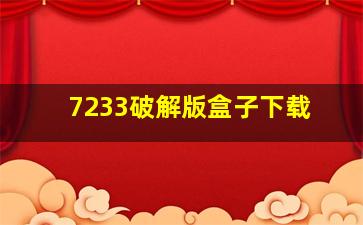 7233破解版盒子下载